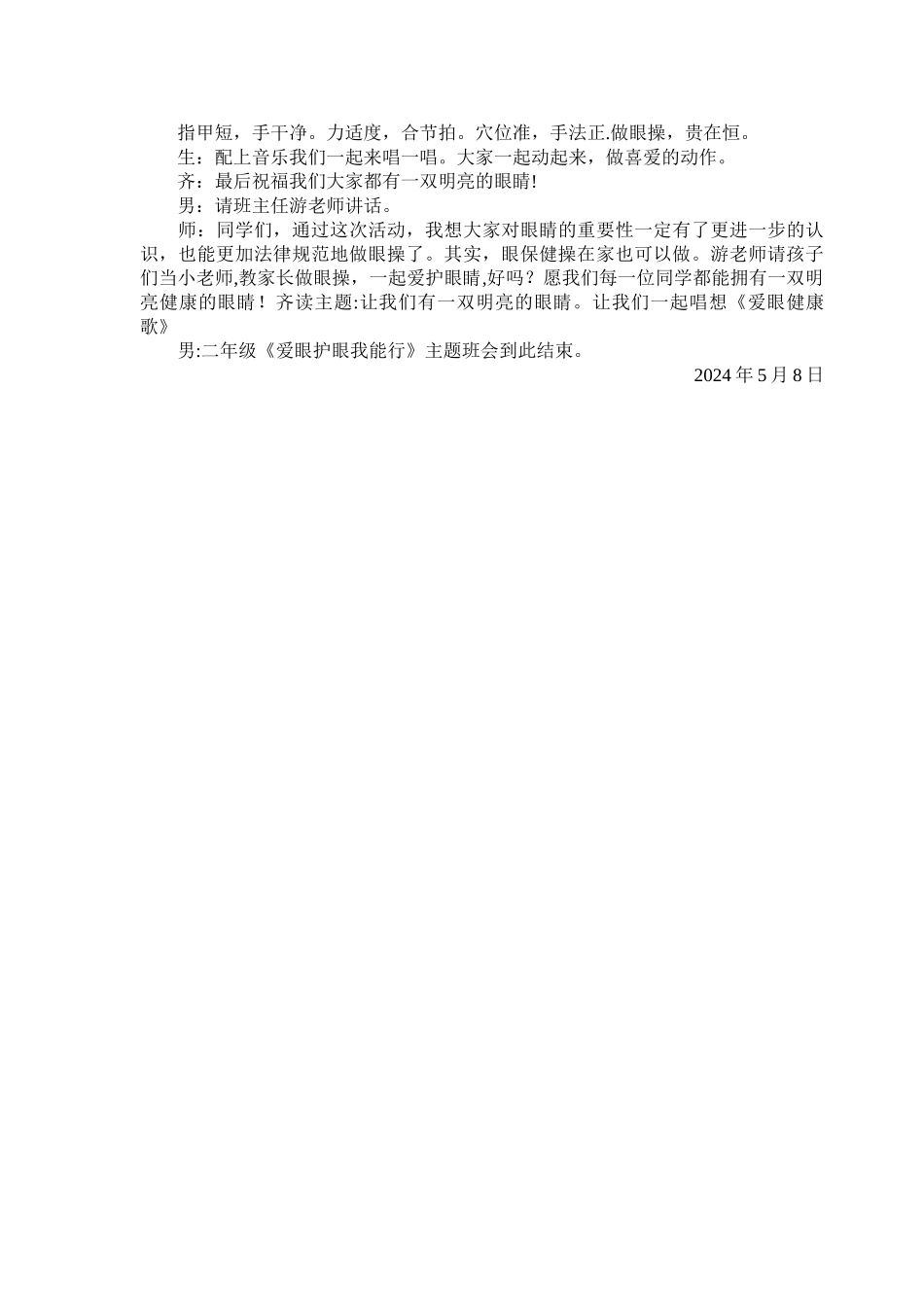 指甲短，手干净。力适度，合节拍。穴位准，手法正.做眼操，贵在恒。

生：配上音乐我们一起来唱一唱。大家一起动起来，做喜爱的动作。

齐：最后祝福我们大家都有一双明亮的眼睛!

男：请班主任游老师讲话。

师：同学们，通过这次活动，我想大家对眼睛的重要性一定有了更进一步的认识，也能更加法律规范地做眼操了。其实，眼保健操在家也可以做。游老师请孩子们当小老师,教家长做眼操，一起爱护眼睛,好吗？愿我们每一位同学都能拥有一双明亮健康的眼睛！齐读主题:让我们有一双明亮的眼睛。让我们一起唱想《爱眼健康歌》

男:二年级《爱眼护眼我能行》主题班会到此结束。

2024 年 5 月 8 日